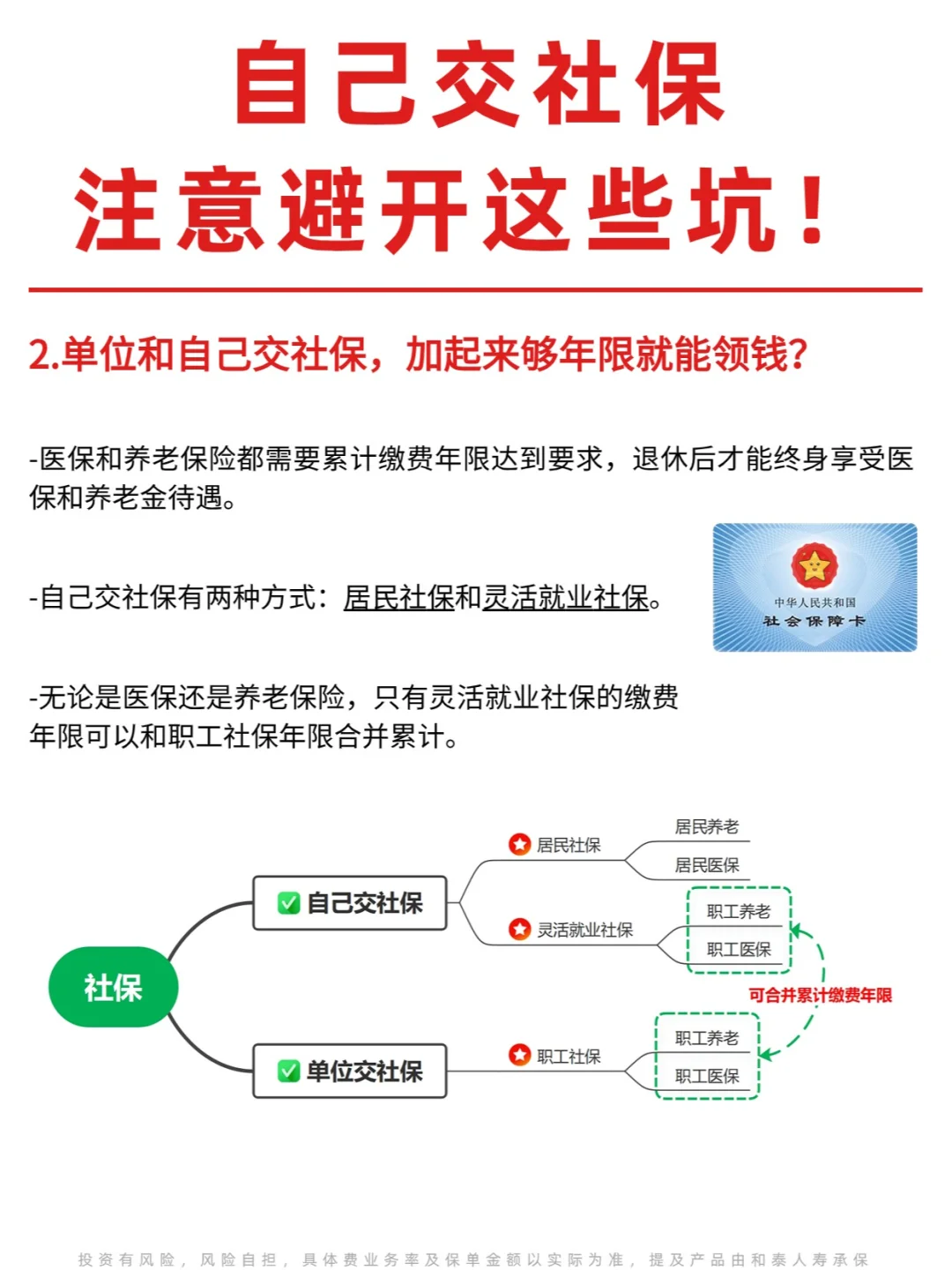 自己交社保
注意避开这些坑！

2.单位和自己交社保，加起来够年限就能领钱？

-医保和养老保险都需要累计缴费年限达到要求，退休后才能终身享受医保和养老金待遇。

-自己交社保有两种方式：居民社保和灵活就业社保。

中华人民共和国
社会保障卡

-无论是医保还是养老保险，只有灵活就业社保的缴费年限可以和职工社保年限合并累计。

社保
自己交社保
居民社保
居民养老
居民医保
灵活就业社保
职工养老
职工医保
可合并累计缴费年限
单位交社保
职工社保
职工养老
职工医保

投资有风险，风险自担，具体费业务率及保单金额以实际为准，提及产品由和泰人寿承保